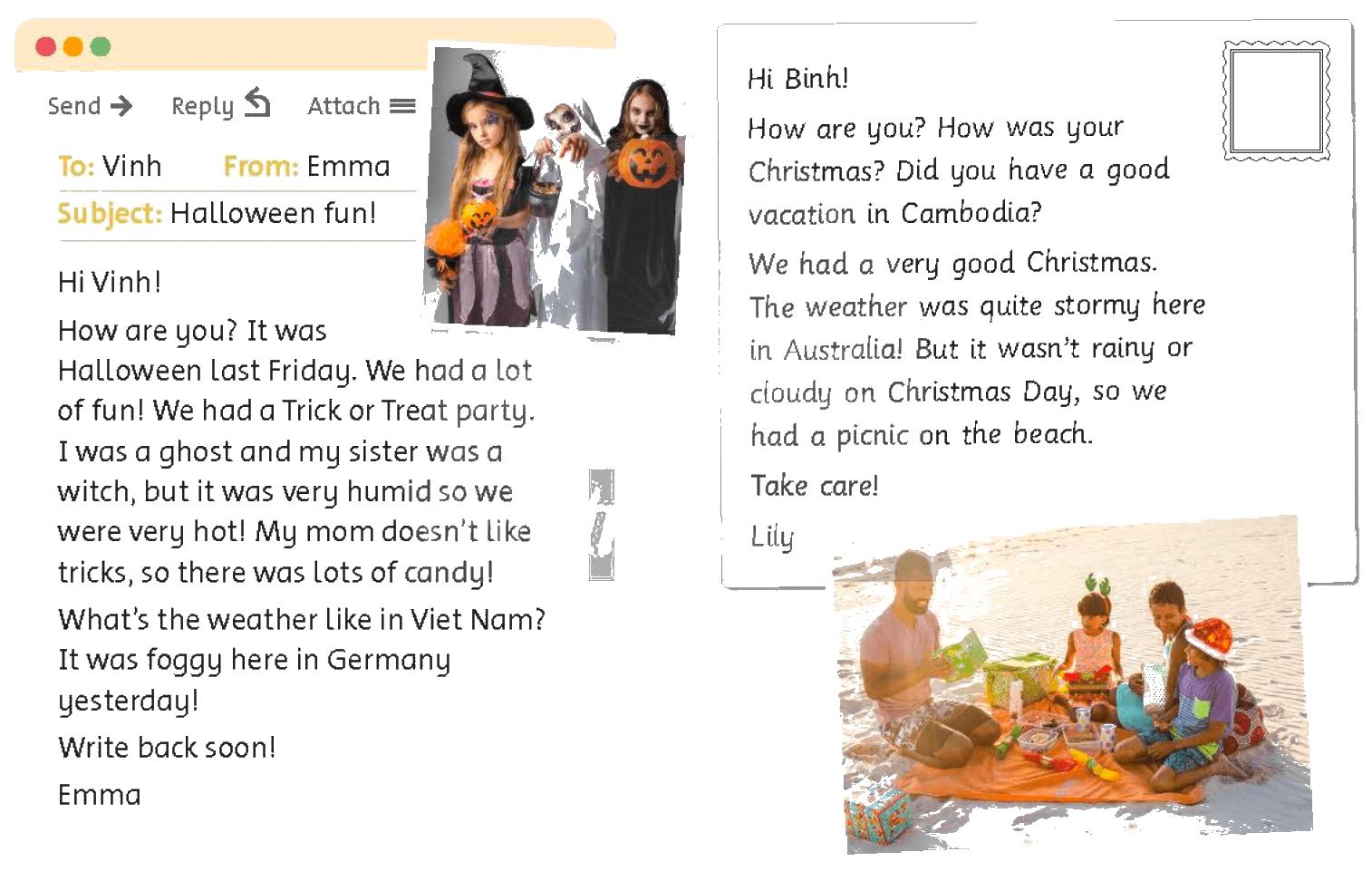 Send Reply Attach

To: Vinh From: Emma

Subject: Halloween fun!

Hi Vinh!

How are you? It was Halloween last Friday. We had a lot of fun! We had a Trick or Treat party. I was a ghost and my sister was a witch, but it was very humid so we were very hot! My mom doesn't like tricks, so there was lots of candy!

What's the weather like in Viet Nam? It was foggy here in Germany yesterday!

Write back soon!

Emma

Hi Binh!

How are you? How was your Christmas? Did you have a good vacation in Cambodia?

We had a very good Christmas. The weather was quite stormy here in Australia! But it wasn't rainy or cloudy on Christmas Day, so we had a picnic on the beach.

Take care!

Lily